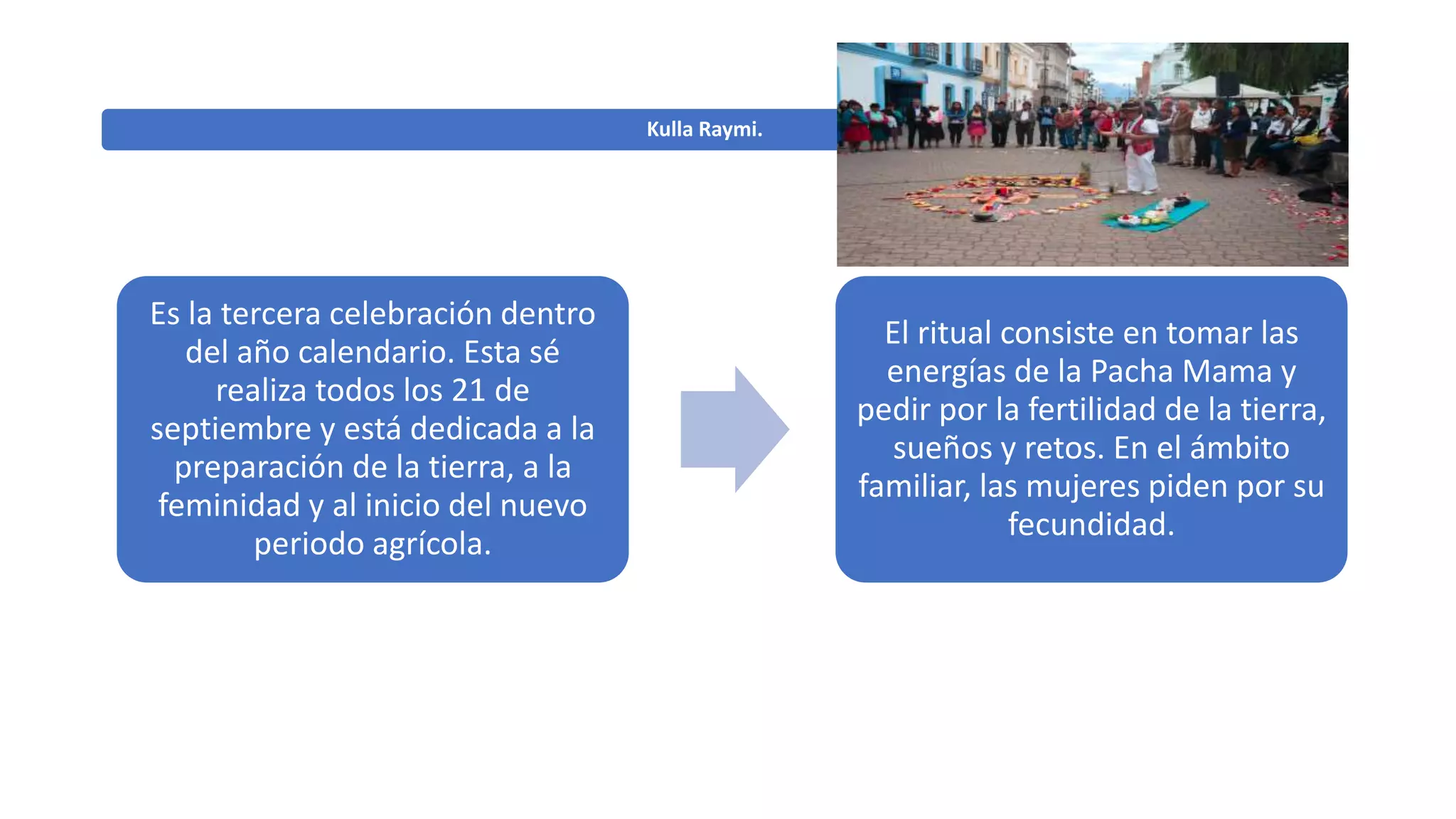 Kulla Raymi.

Es la tercera celebración dentro del año calendario. Esta sé realiza todos los 21 de septiembre y está dedicada a la preparación de la tierra, a la feminidad y al inicio del nuevo periodo agrícola.

El ritual consiste en tomar las energías de la Pacha Mama y pedir por la fertilidad de la tierra, sueños y retos. En el ámbito familiar, las mujeres piden por su fecundidad.